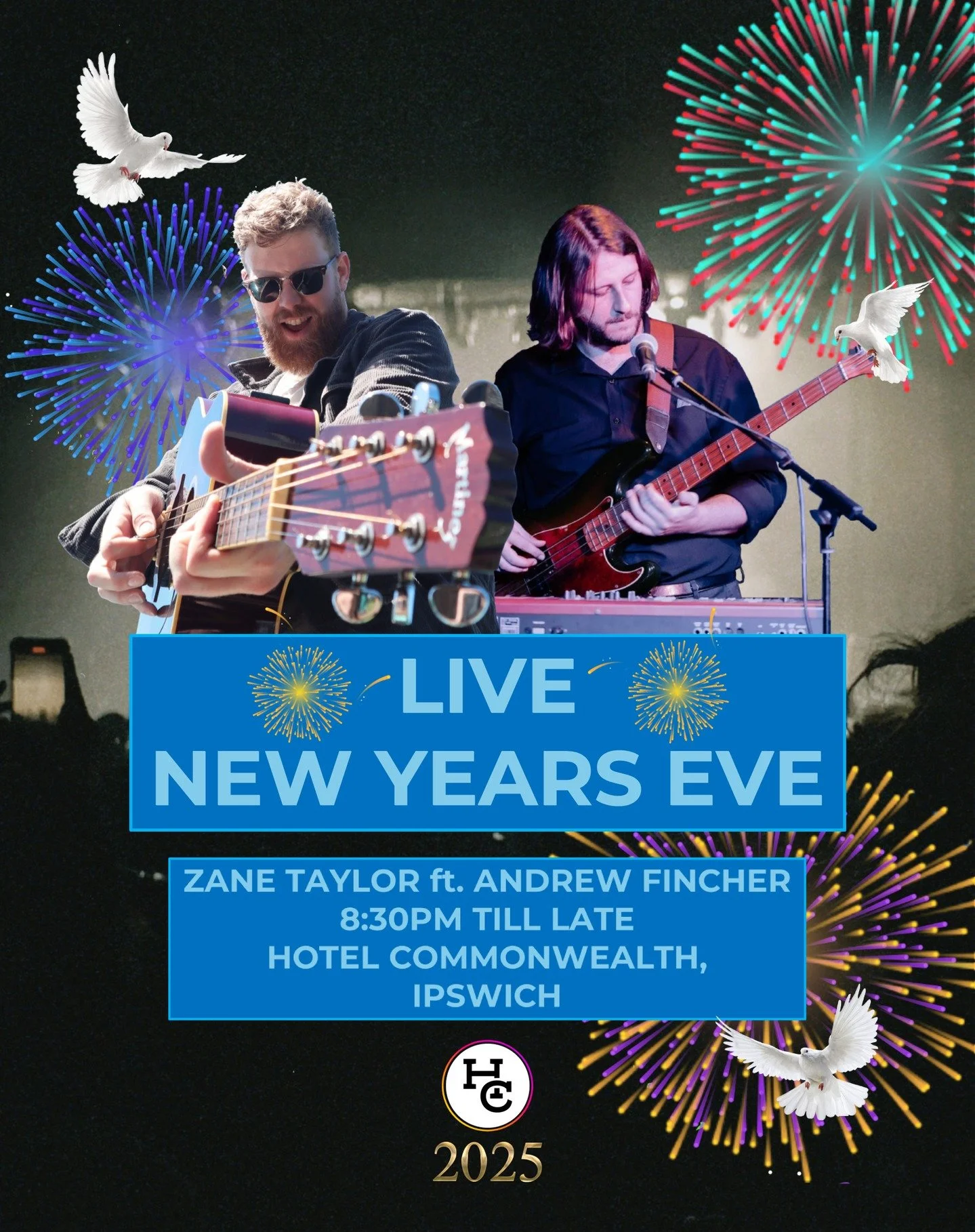 Martinez

LIVE
NEW YEARS EVE

ZANE TAYLOR ft. ANDREW FINCHER
8:30PM TILL LATE
HOTEL COMMONWEALTH,
IPSWICH

HC

2025